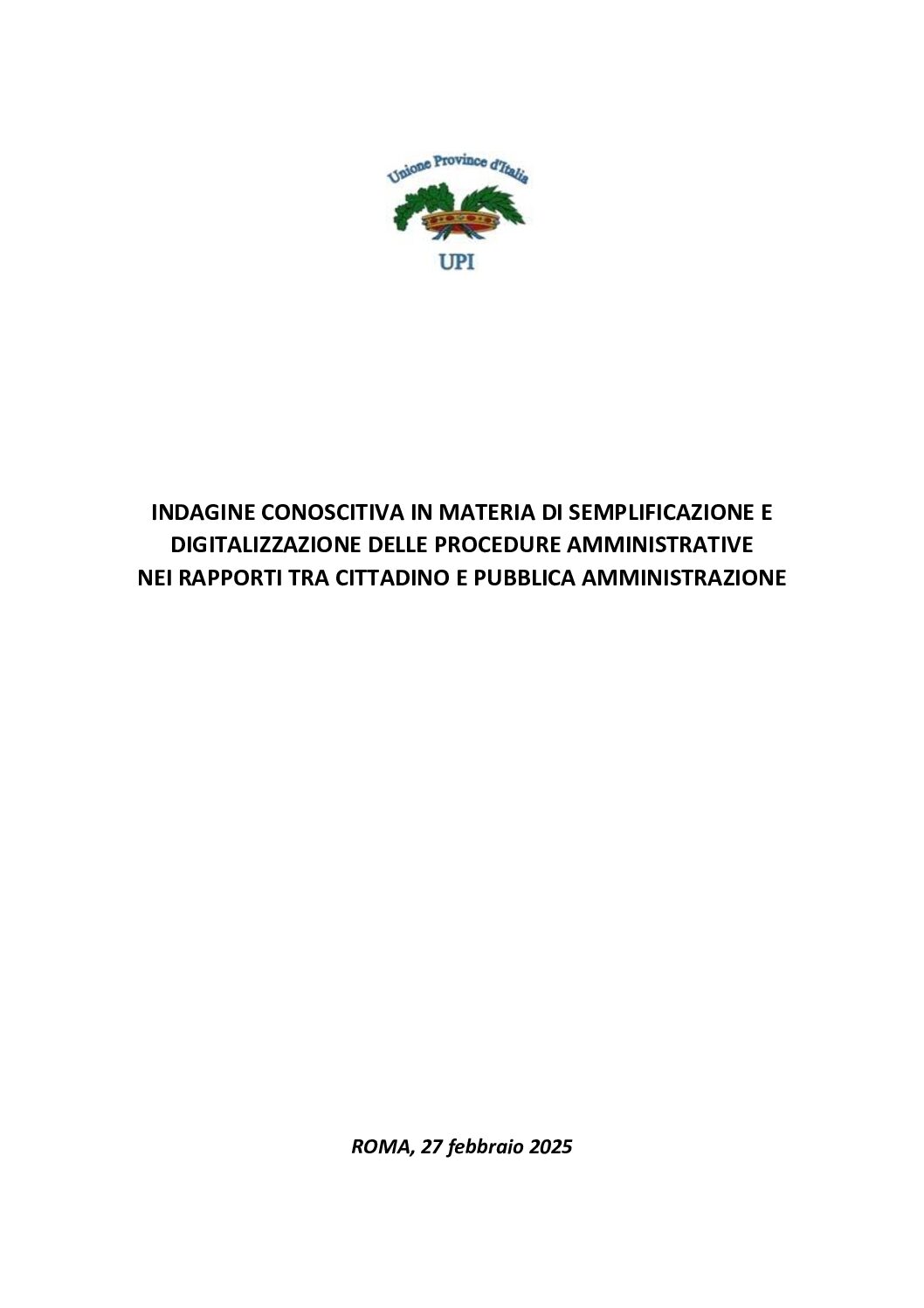 Unione Province d'Italia

UPI

INDAGINE CONOSCITIVA IN MATERIA DI SEMPLIFICAZIONE E DIGITALIZZAZIONE DELLE PROCEDURE AMMINISTRATIVE NEI RAPPORTI TRA CITTADINO E PUBBLICA AMMINISTRAZIONE

ROMA, 27 febbraio 2025